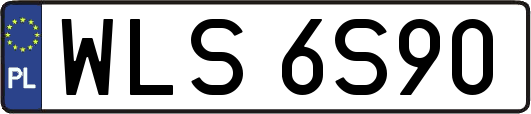 PL

WLS 6S90